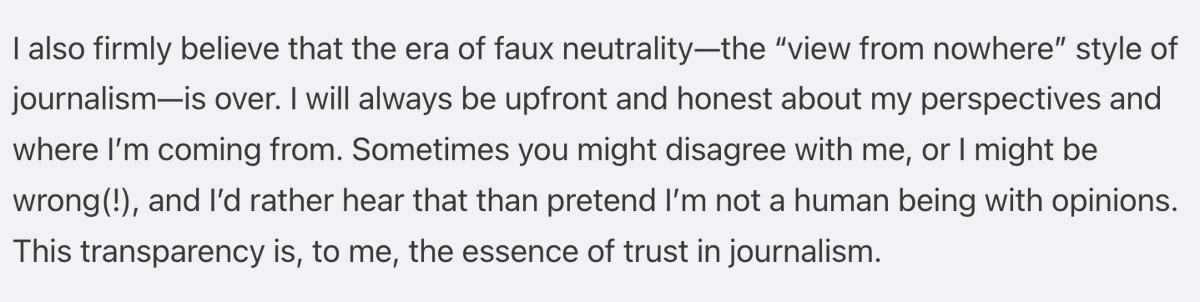 I also firmly believe that the era of faux neutrality—the “view from nowhere” style of journalism—is over. I will always be upfront and honest about my perspectives and where I’m coming from. Sometimes you might disagree with me, or I might be wrong(!), and I’d rather hear that than pretend I’m not a human being with opinions. This transparency is, to me, the essence of trust in journalism.